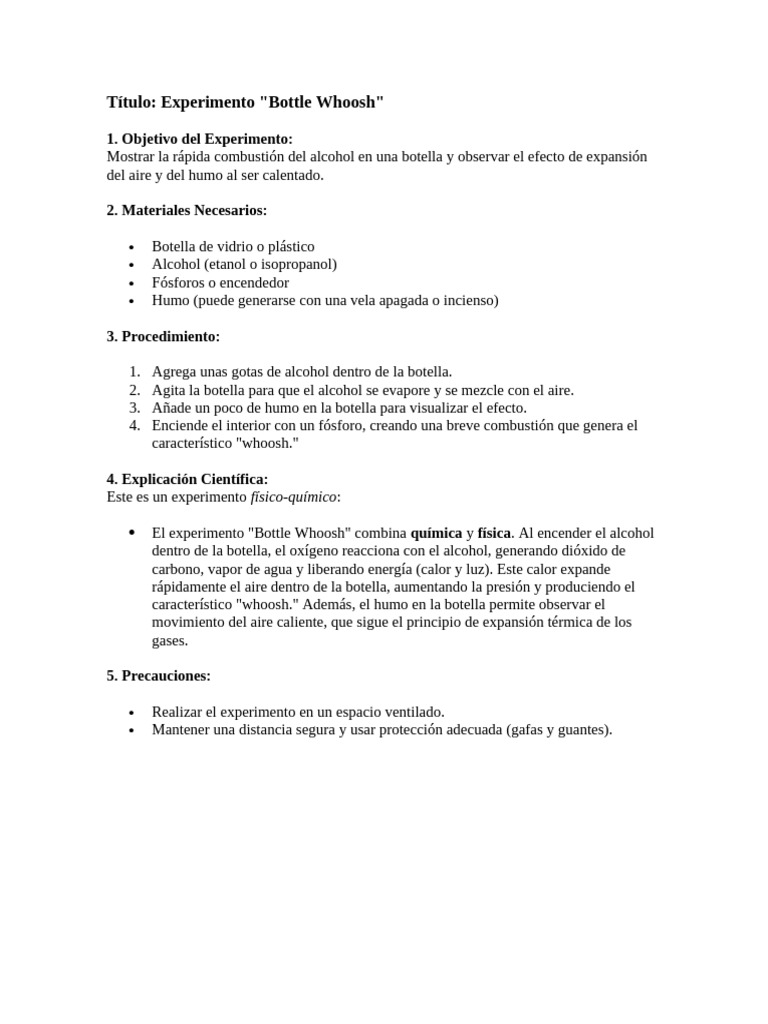 Título: Experimento "Bottle Whoosh"

1. Objetivo del Experimento:
Mostrar la rápida combustión del alcohol en una botella y observar el efecto de expansión del aire y del humo al ser calentado.

2. Materiales Necesarios:

• Botella de vidrio o plástico
• Alcohol (etanol o isopropanol)
• Fósforos o encendedor
• Humo (puede generarse con una vela apagada o incienso)

3. Procedimiento:

1. Agrega unas gotas de alcohol dentro de la botella.
2. Agita la botella para que el alcohol se evapore y se mezcle con el aire.
3. Añade un poco de humo en la botella para visualizar el efecto.
4. Enciende el interior con un fósforo, creando una breve combustión que genera el característico "whoosh."

4. Explicación Científica:
Este es un experimento físico-químico:

• El experimento "Bottle Whoosh" combina química y física. Al encender el alcohol dentro de la botella, el oxígeno reacciona con el alcohol, generando dióxido de carbono, vapor de agua y liberando energía (calor y luz). Este calor expande rápidamente el aire dentro de la botella, aumentando la presión y produciendo el característico "whoosh." Además, el humo en la botella permite observar el movimiento del aire caliente, que sigue el principio de expansión térmica de los gases.

5. Precauciones:

• Realizar el experimento en un espacio ventilado.
• Mantener una distancia segura y usar protección adecuada (gafas y guantes).